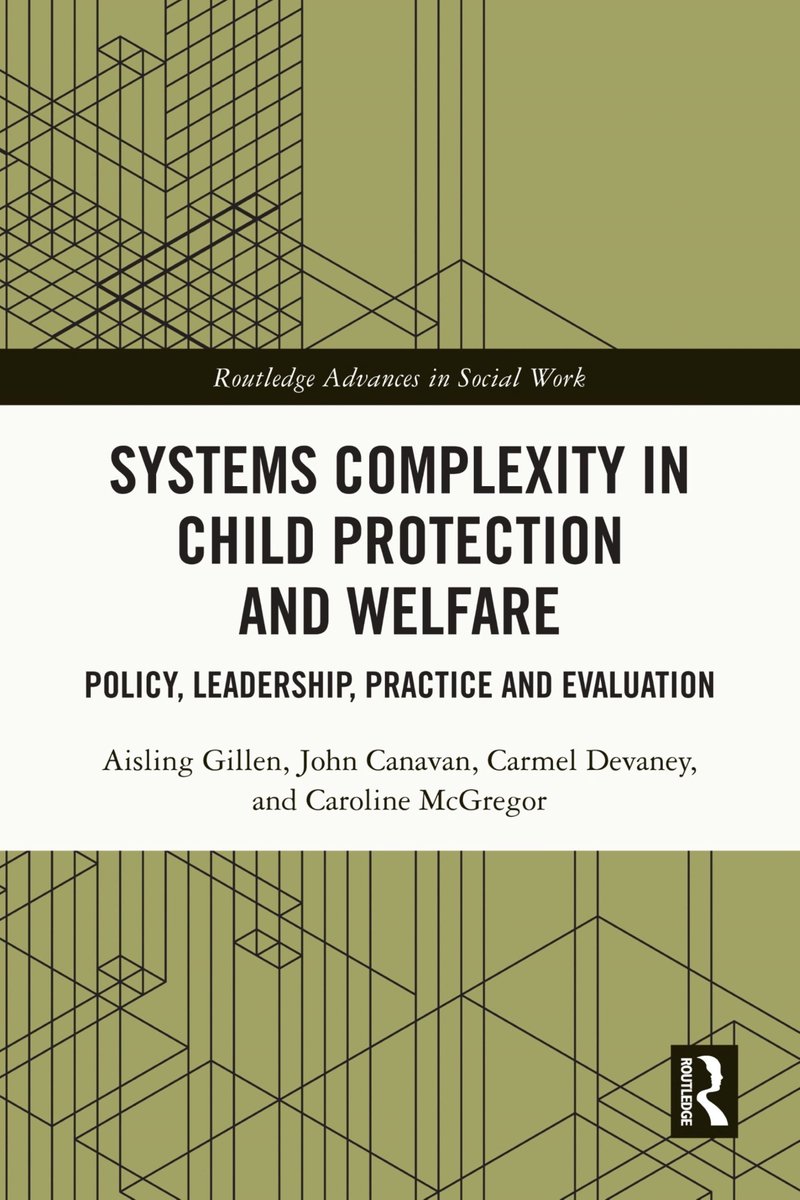 Routledge Advances in Social Work

SYSTEMS COMPLEXITY IN CHILD PROTECTION AND WELFARE

POLICY, LEADERSHIP, PRACTICE AND EVALUATION

Aisling Gillen, John Canavan, Carmel Devaney, and Caroline McGregor

ROUTLEDGE